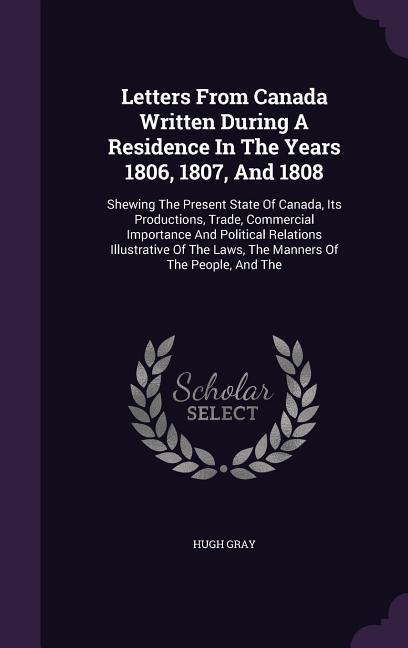 Letters From Canada Written During A Residence In The Years 1806, 1807, And 1808

Shewing The Present State Of Canada, Its Productions, Trade, Commercial Importance And Political Relations Illustrative Of The Laws, The Manners Of The People, And The

Scholar
SELECT

HUGH GRAY